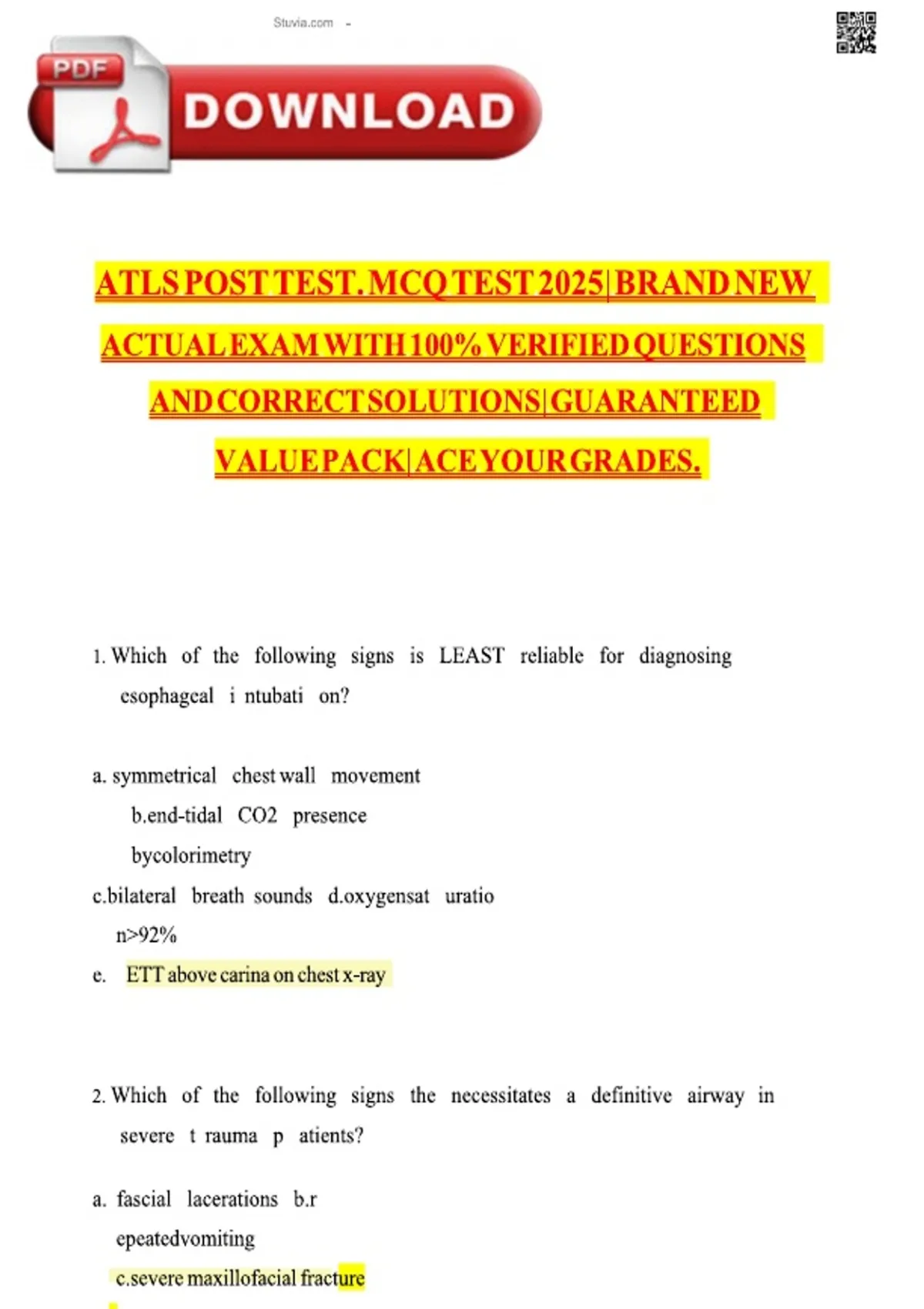 Stuvia.com -

PDF

DOWNLOAD

ATLS POST TEST. MCQ TEST 2025|BRAND NEW ACTUAL EXAM WITH 100% VERIFIED QUESTIONS AND CORRECT SOLUTIONS|GUARANTEED VALUE PACK|ACE YOUR GRADES.

1. Which of the following signs is LEAST reliable for diagnosing esophageal i ntubati on?

a. symmetrical chest wall movement
b.end-tidal CO2 presence bycolorimetry
c.bilateral breath sounds d.oxygensat uratio n>92%
e. ETT above carina on chest x-ray

2. Which of the following signs the necessitates a definitive airway in severe t rauma p atients?

a. fascial lacerations b.r epeatedvomiting
c.severe maxillofacial fracture